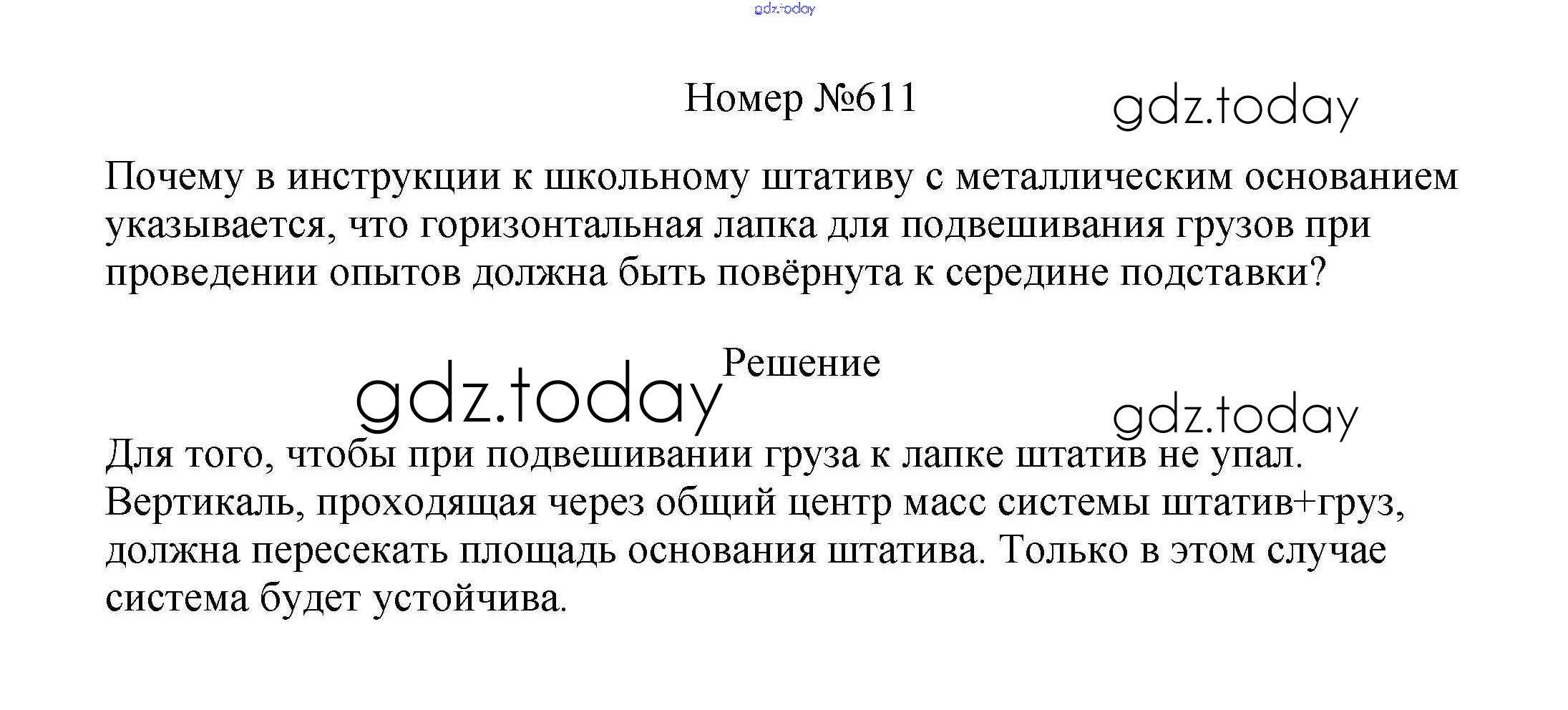 Номер №611

Почему в инструкции к школьному штативу с металлическим основанием указывается, что горизонтальная лапка для подвешивания грузов при проведении опытов должна быть повёрнута к середине подставки?

Решение

Для того, чтобы при подвешивании груза к лапке штатив не упал. Вертикаль, проходящая через общий центр масс системы штатив+груз, должна пересекать площадь основания штатива. Только в этом случае система будет устойчива.

gdz.today